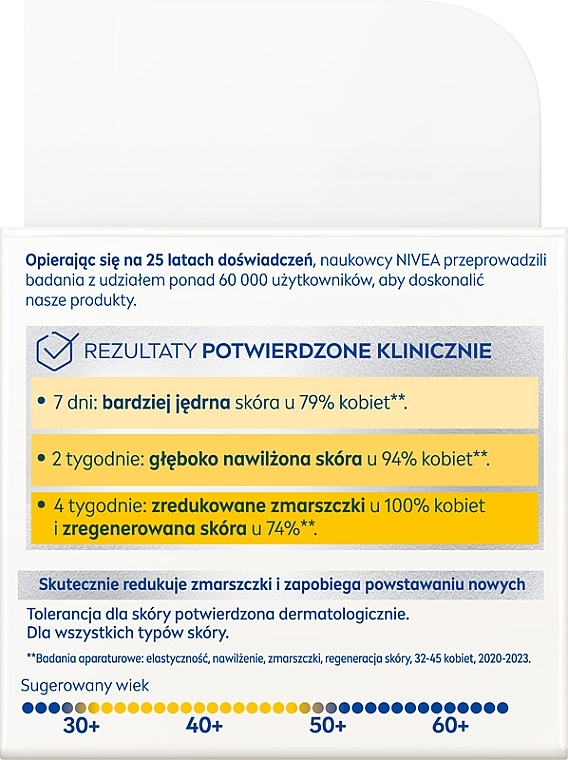 Opierając się na 25 latach doświadczeń, naukowcy NIVEA przeprowadzili badania z udziałem ponad 60 000 użytkowników, aby doskonalić nasze produkty.

REZULTATY POTWIERDZONE KLINICZNIE

• 7 dni: bardziej jędrna skóra u 79% kobiet**.

• 2 tygodnie: głęboko nawilżona skóra u 94% kobiet**.

• 4 tygodnie: zredukowane zmarszczki u 100% kobiet i zregenerowana skóra u 74%**.

Skutecznie redukuje zmarszczki i zapobiega powstawaniu nowych

Tolerancja dla skóry potwierdzona dermatologicznie.
Dla wszystkich typów skóry.

**Badania aparaturowe: elastyczność, nawilżenie, zmarszczki, regeneracja skóry, 32-45 kobiet, 2020-2023.

Sugerowany wiek

30+ 40+ 50+ 60+